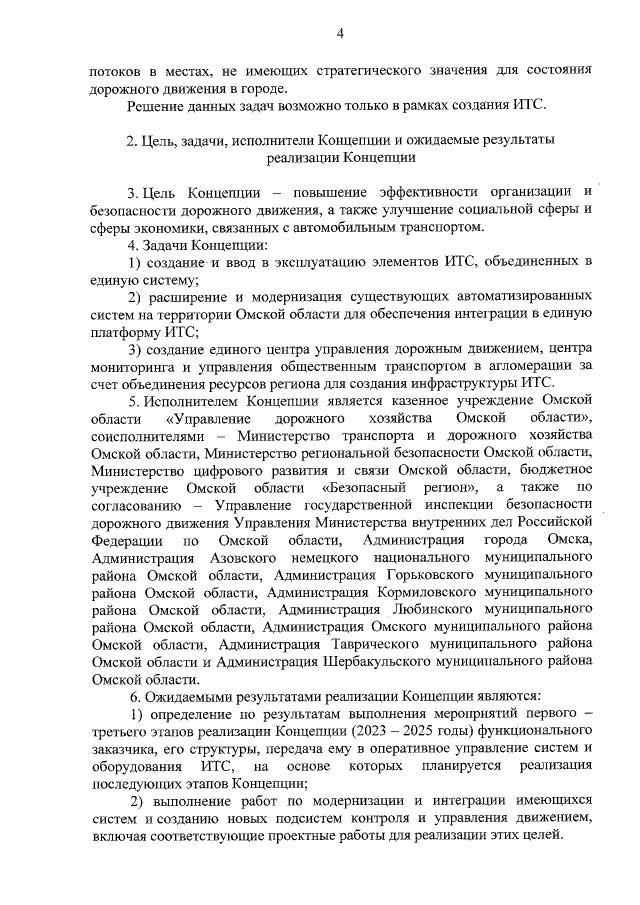 4

потоков в местах, не имеющих стратегического значения для состояния дорожного движения в городе.

Решение данных задач возможно только в рамках создания ИТС.

2. Цель, задачи, исполнители Концепции и ожидаемые результаты реализации Концепции

3. Цель Концепции – повышение эффективности организации и безопасности дорожного движения, а также улучшение социальной сферы и сферы экономики, связанных с автомобильным транспортом.

4. Задачи Концепции:

1) создание и ввод в эксплуатацию элементов ИТС, объединенных в единую систему;

2) расширение и модернизация существующих автоматизированных систем на территории Омской области для обеспечения интеграции в единую платформу ИТС;

3) создание единого центра управления дорожным движением, центра мониторинга и управления общественным транспортом в агломерации за счет объединения ресурсов региона для создания инфраструктуры ИТС.

5. Исполнителем Концепции является казенное учреждение Омской области «Управление дорожного хозяйства Омской области», соисполнителями – Министерство транспорта и дорожного хозяйства Омской области, Министерство региональной безопасности Омской области, Министерство цифрового развития и связи Омской области, бюджетное учреждение Омской области «Безопасный регион», а также по согласованию – Управление государственной инспекции безопасности дорожного движения Управления Министерства внутренних дел Российской Федерации по Омской области, Администрация города Омска, Администрация Азовского немецкого национального муниципального района Омской области, Администрация Горьковского муниципального района Омской области, Администрация Кормиловского муниципального района Омской области, Администрация Любинского муниципального района Омской области, Администрация Омского муниципального района Омской области, Администрация Таврического муниципального района Омской области и Администрация Шербакульского муниципального района Омской области.

6. Ожидаемыми результатами реализации Концепции являются:

1) определение по результатам выполнения мероприятий первого – третьего этапов реализации Концепции (2023 – 2025 годы) функционального заказчика, его структуры, передача ему в оперативное управление систем и оборудования ИТС, на основе которых планируется реализация последующих этапов Концепции;

2) выполнение работ по модернизации и интеграции имеющихся систем и созданию новых подсистем контроля и управления движением, включая соответствующие проектные работы для реализации этих целей.